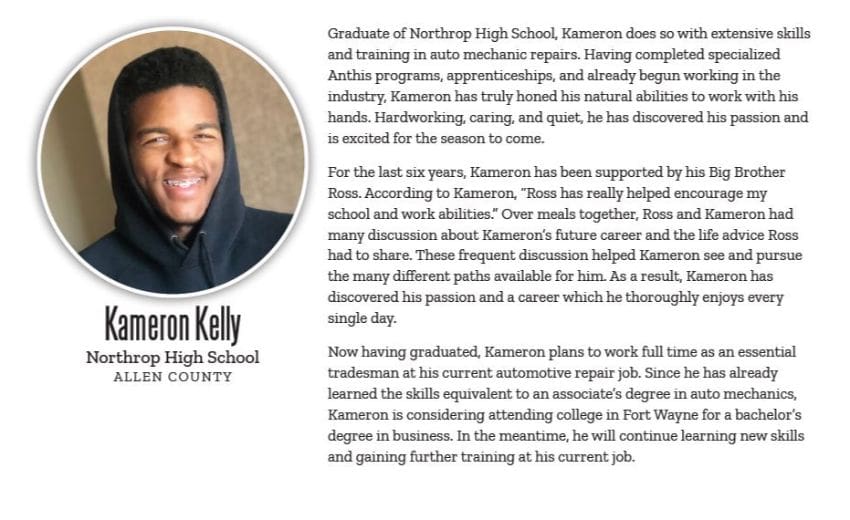 Kameron Kelly
Northrop High School
ALLEN COUNTY

Graduate of Northrop High School, Kameron does so with extensive skills and training in auto mechanic repairs. Having completed specialized Anthis programs, apprenticeships, and already begun working in the industry, Kameron has truly honed his natural abilities to work with his hands. Hardworking, caring, and quiet, he has discovered his passion and is excited for the season to come.

For the last six years, Kameron has been supported by his Big Brother Ross. According to Kameron, "Ross has really helped encourage my school and work abilities." Over meals together, Ross and Kameron had many discussion about Kameron's future career and the life advice Ross had to share. These frequent discussion helped Kameron see and pursue the many different paths available for him. As a result, Kameron has discovered his passion and a career which he thoroughly enjoys every single day.

Now having graduated, Kameron plans to work full time as an essential tradesman at his current automotive repair job. Since he has already learned the skills equivalent to an associate's degree in auto mechanics, Kameron is considering attending college in Fort Wayne for a bachelor's degree in business. In the meantime, he will continue learning new skills and gaining further training at his current job.